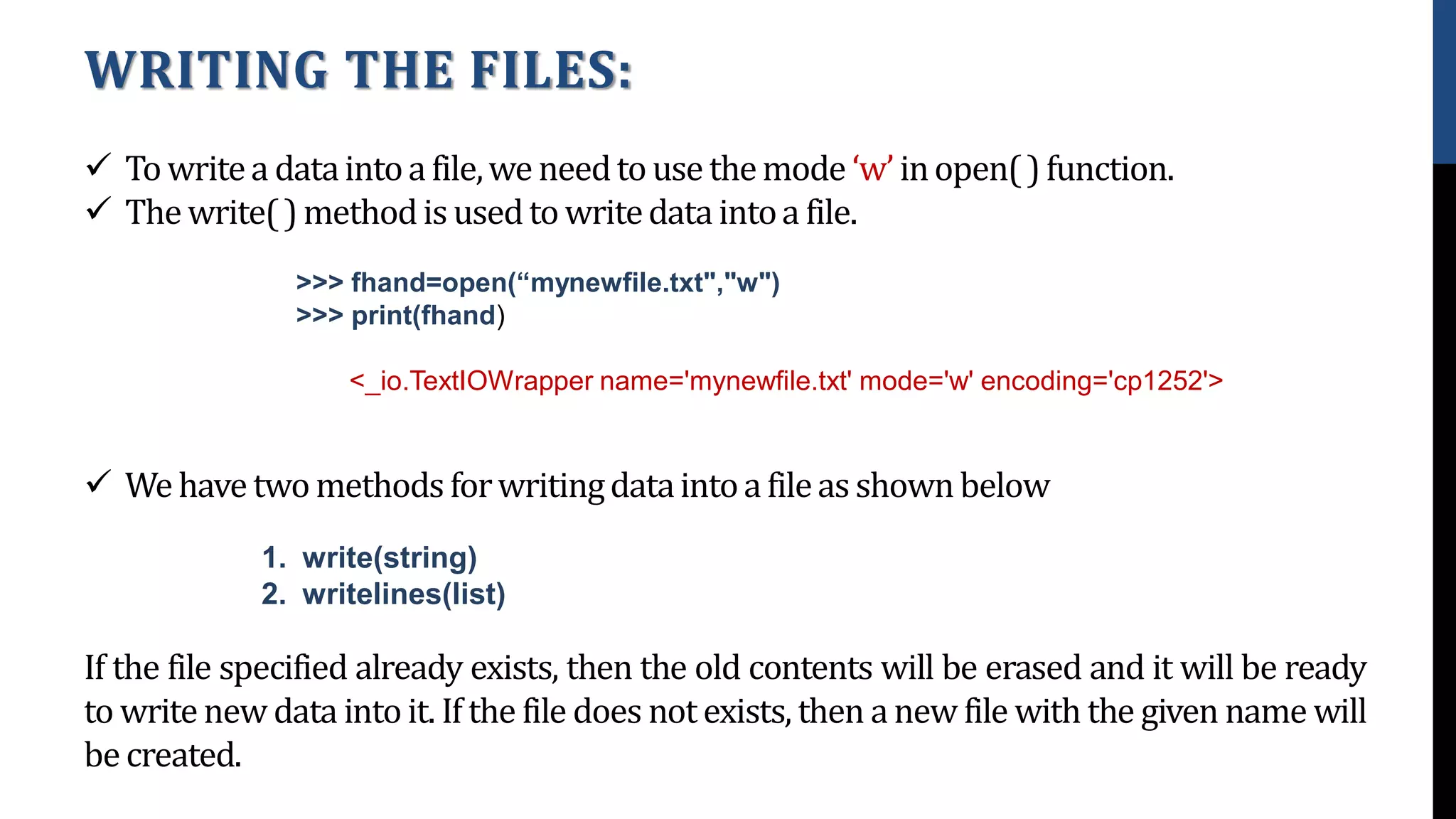 WRITING THE FILES:

✓ To write a data into a file, we need to use the mode 'w' in open( ) function.
✓ The write( ) method is used to write data into a file.

>>> fhand=open("mynewfile.txt","w")
>>> print(fhand)

<_io.TextIOWrapper name='mynewfile.txt' mode='w' encoding='cp1252'>

✓ We have two methods for writing data into a file as shown below

1. write(string)
2. writelines(list)

If the file specified already exists, then the old contents will be erased and it will be ready to write new data into it. If the file does not exists, then a new file with the given name will be created.